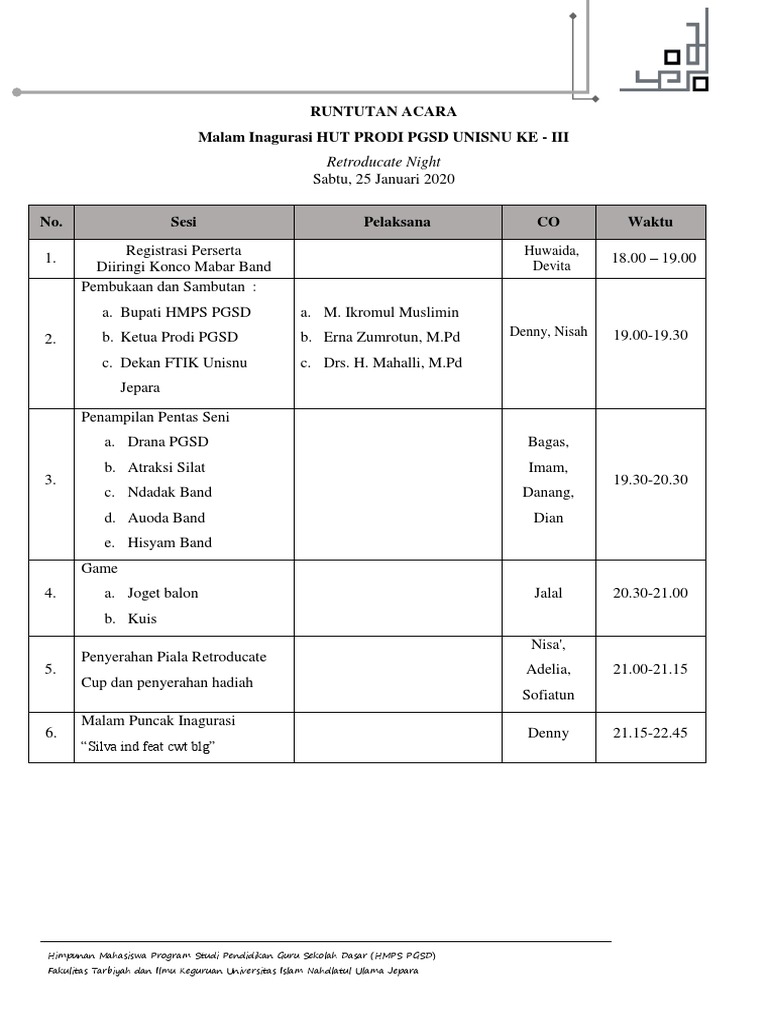 RUNTUTAN ACARA

Malam Inagurasi HUT PRODI PGSD UNISNU KE - III

Retroducate Night
Sabtu, 25 Januari 2020

| No. | Sesi | Pelaksana | CO | Waktu |
|---|---|---|---|---|
| 1. | Registrasi Perserta Diiringi Konco Mabar Band | | Huwaida, Devita | 18.00 – 19.00 |
| 2. | Pembukaan dan Sambutan : a. Bupati HMPS PGSD b. Ketua Prodi PGSD c. Dekan FTIK Unisnu Jepara | a. M. Ikromul Muslimin b. Erna Zumrotun, M.Pd c. Drs. H. Mahalli, M.Pd | Denny, Nisah | 19.00-19.30 |
| 3. | Penampilan Pentas Seni a. Drana PGSD b. Atraksi Silat c. Ndadak Band d. Auoda Band e. Hisyam Band | | Bagas, Imam, Danang, Dian | 19.30-20.30 |
| 4. | Game a. Joget balon b. Kuis | | Jalal | 20.30-21.00 |
| 5. | Penyerahan Piala Retroducate Cup dan penyerahan hadiah | | Nisa', Adelia, Sofiatun | 21.00-21.15 |
| 6. | Malam Puncak Inagurasi "Silva ind feat cwt blg" | | Denny | 21.15-22.45 |

Himpunan Mahasiswa Program Studi Pendidikan Guru Sekolah Dasar (HMPS PGSD)
Fakultas Tarbiyah dan Ilmu Keguruan Universitas Islam Nahdlatul Ulama Jepara